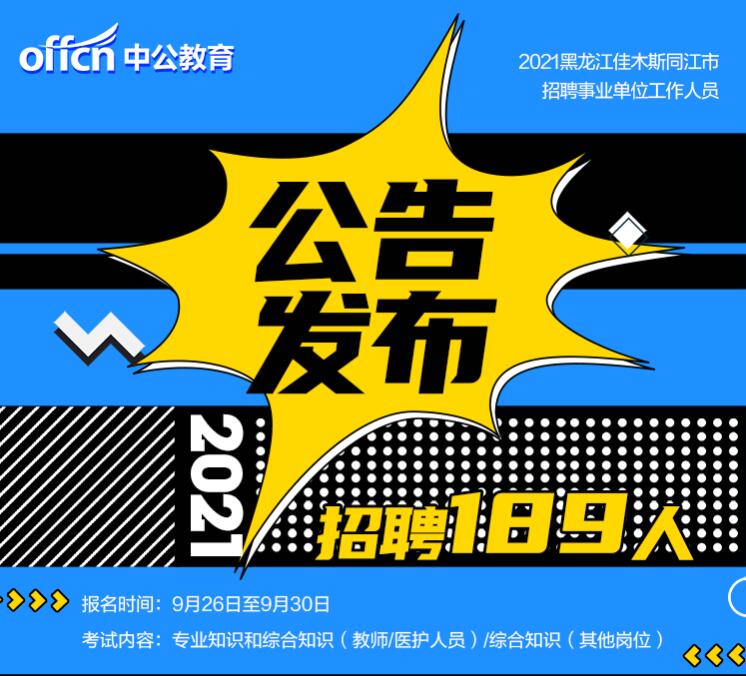 offcn 中公教育

2021黑龙江佳木斯同江市
招聘事业单位工作人员

公告
发布

2021

招聘189人

报名时间：9月26日至9月30日
考试内容：专业知识和综合知识（教师/医护人员）/综合知识（其他岗位）